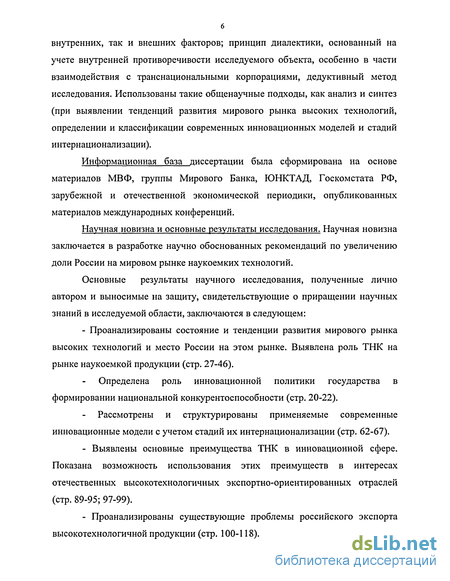 6

внутренних, так и внешних факторов; принцип диалектики, основанный на учете внутренней противоречивости исследуемого объекта, особенно в части взаимодействия с транснациональными корпорациями, дедуктивный метод исследования. Использованы такие общенаучные подходы, как анализ и синтез (при выявлении тенденций развития мирового рынка высоких технологий, определении и классификации современных инновационных моделей и стадий интернационализации).

Информационная база диссертации была сформирована на основе материалов МВФ, группы Мирового Банка, ЮНКТАД, Госкомстата РФ, зарубежной и отечественной экономической периодики, опубликованных материалов международных конференций.

Научная новизна и основные результаты исследования. Научная новизна заключается в разработке научно обоснованных рекомендаций по увеличению доли России на мировом рынке наукоемких технологий.

Основные результаты научного исследования, полученные лично автором и выносимые на защиту, свидетельствующие о приращении научных знаний в исследуемой области, заключаются в следующем:

- Проанализированы состояние и тенденции развития мирового рынка высоких технологий и место России на этом рынке. Выявлена роль ТНК на рынке наукоемкой продукции (стр. 27-46).

- Определена роль инновационной политики государства в формировании национальной конкурентоспособности (стр. 20-22).

- Рассмотрены и структурированы применяемые современные инновационные модели с учетом стадий их интернационализации (стр. 62-67).

- Выявлены основные преимущества ТНК в инновационной сфере. Показана возможность использования этих преимуществ в интересах отечественных высокотехнологичных экспортно-ориентированных отраслей (стр. 89-95; 97-99).

- Проанализированы существующие проблемы российского экспорта высокотехнологичной продукции (стр. 100-118).

dsLib.net
библиотека диссертаций